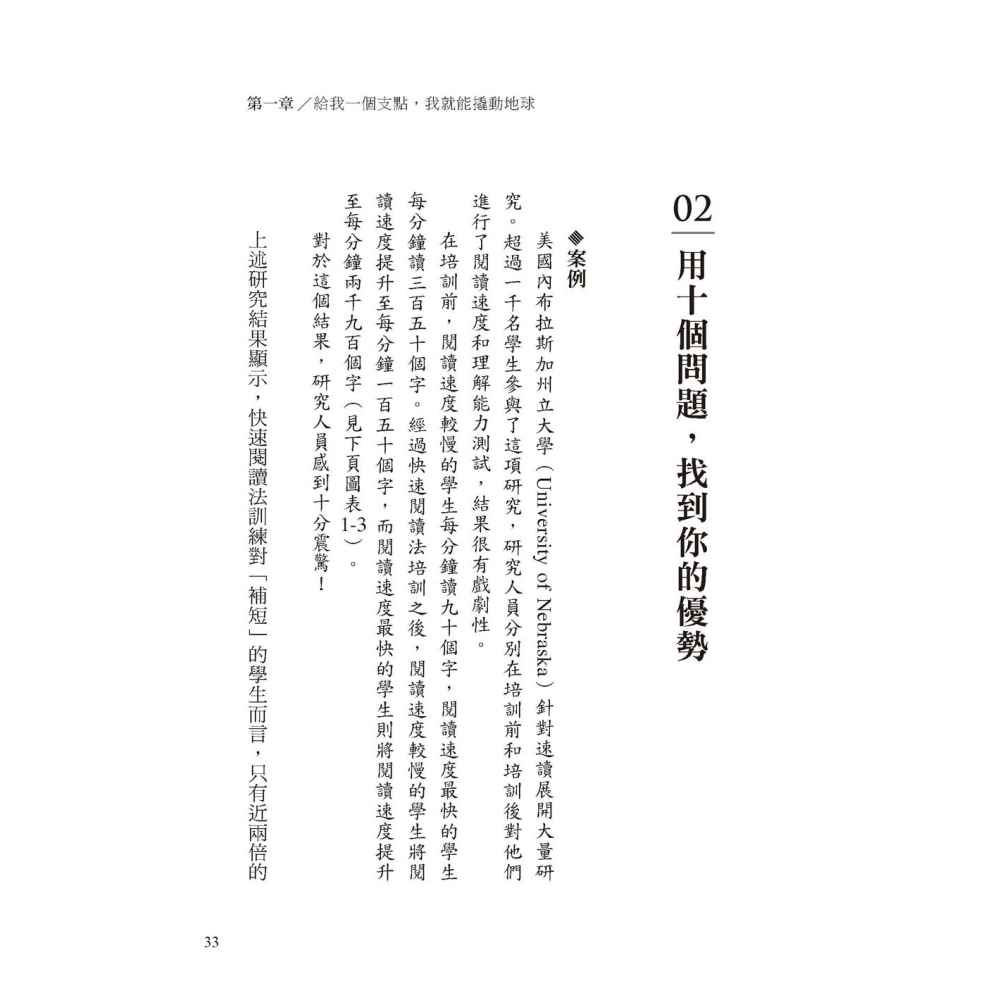 第一章／給我一個支點，我就能撬動地球

02 用十個問題，找到你的優勢

案例

美國內布拉斯加州立大學（University of Nebraska）針對速讀展開大量研究。超過一千名學生參與了這項研究，研究人員分別在培訓前和培訓後對他們進行了閱讀速度和理解能力測試，結果很有戲劇性。

在培訓前，閱讀速度較慢的學生每分鐘讀九十個字，閱讀速度最快的學生每分鐘讀三百五十個字。經過快速閱讀法培訓之後，閱讀速度較慢的學生將閱讀速度提升至每分鐘一百五十個字，而閱讀速度最快的學生則將閱讀速度提升至每分鐘兩千九百個字（見下頁圖表1-3）。

對於這個結果，研究人員感到十分震驚！

上述研究結果顯示，快速閱讀法訓練對「補短」的學生而言，只有近兩倍的

33